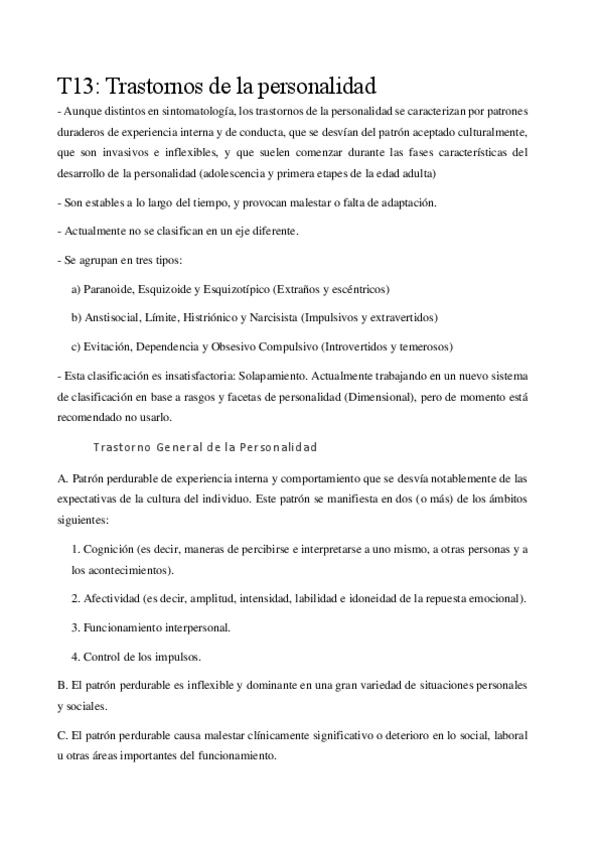 T13: Trastornos de la personalidad

- Aunque distintos en sintomatología, los trastornos de la personalidad se caracterizan por patrones duraderos de experiencia interna y de conducta, que se desvían del patrón aceptado culturalmente, que son invasivos e inflexibles, y que suelen comenzar durante las fases características del desarrollo de la personalidad (adolescencia y primera etapes de la edad adulta)

- Son estables a lo largo del tiempo, y provocan malestar o falta de adaptación.

- Actualmente no se clasifican en un eje diferente.

- Se agrupan en tres tipos:

a) Paranoide, Esquizoide y Esquizotípico (Extraños y escéntricos)

b) Anstisocial, Límite, Histriónico y Narcisista (Impulsivos y extravertidos)

c) Evitación, Dependencia y Obsesivo Compulsivo (Introvertidos y temerosos)

- Esta clasificación es insatisfactoria: Solapamiento. Actualmente trabajando en un nuevo sistema de clasificación en base a rasgos y facetas de personalidad (Dimensional), pero de momento está recomendado no usarlo.

Trastorno General de la Personalidad

A. Patrón perdurable de experiencia interna y comportamiento que se desvía notablemente de las expectativas de la cultura del individuo. Este patrón se manifiesta en dos (o más) de los ámbitos siguientes:

1. Cognición (es decir, maneras de percibirse e interpretarse a uno mismo, a otras personas y a los acontecimientos).

2. Afectividad (es decir, amplitud, intensidad, labilidad e idoneidad de la repuesta emocional).

3. Funcionamiento interpersonal.

4. Control de los impulsos.

B. El patrón perdurable es inflexible y dominante en una gran variedad de situaciones personales y sociales.

C. El patrón perdurable causa malestar clínicamente significativo o deterioro en lo social, laboral u otras áreas importantes del funcionamiento.